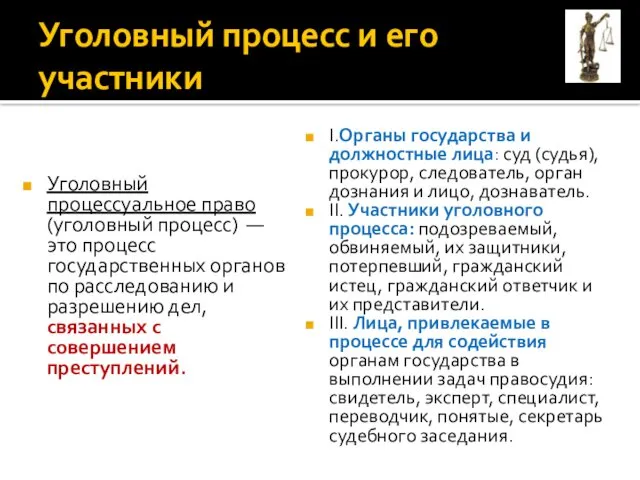 Уголовный процесс и его участники

Уголовный процессуальное право (уголовный процесс) — это процесс государственных органов по расследованию и разрешению дел, связанных с совершением преступлений.

I.Органы государства и должностные лица: суд (судья), прокурор, следователь, орган дознания и лицо, дознаватель.

II. Участники уголовного процесса: подозреваемый, обвиняемый, их защитники, потерпевший, гражданский истец, гражданский ответчик и их представители.

III. Лица, привлекаемые в процессе для содействия органам государства в выполнении задач правосудия: свидетель, эксперт, специалист, переводчик, понятые, секретарь судебного заседания.